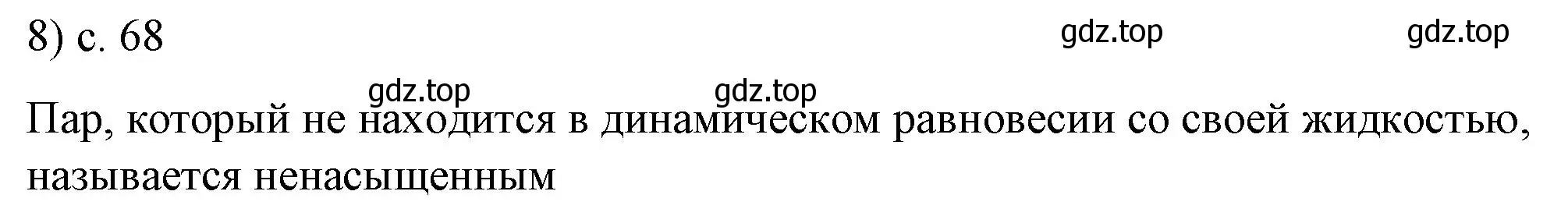 8) с. 68

gdz.top gdz.top

gdz.top gdz.top

Пар, который не находится в динамическом равновесии со своей жидкостью, называется ненасыщенным